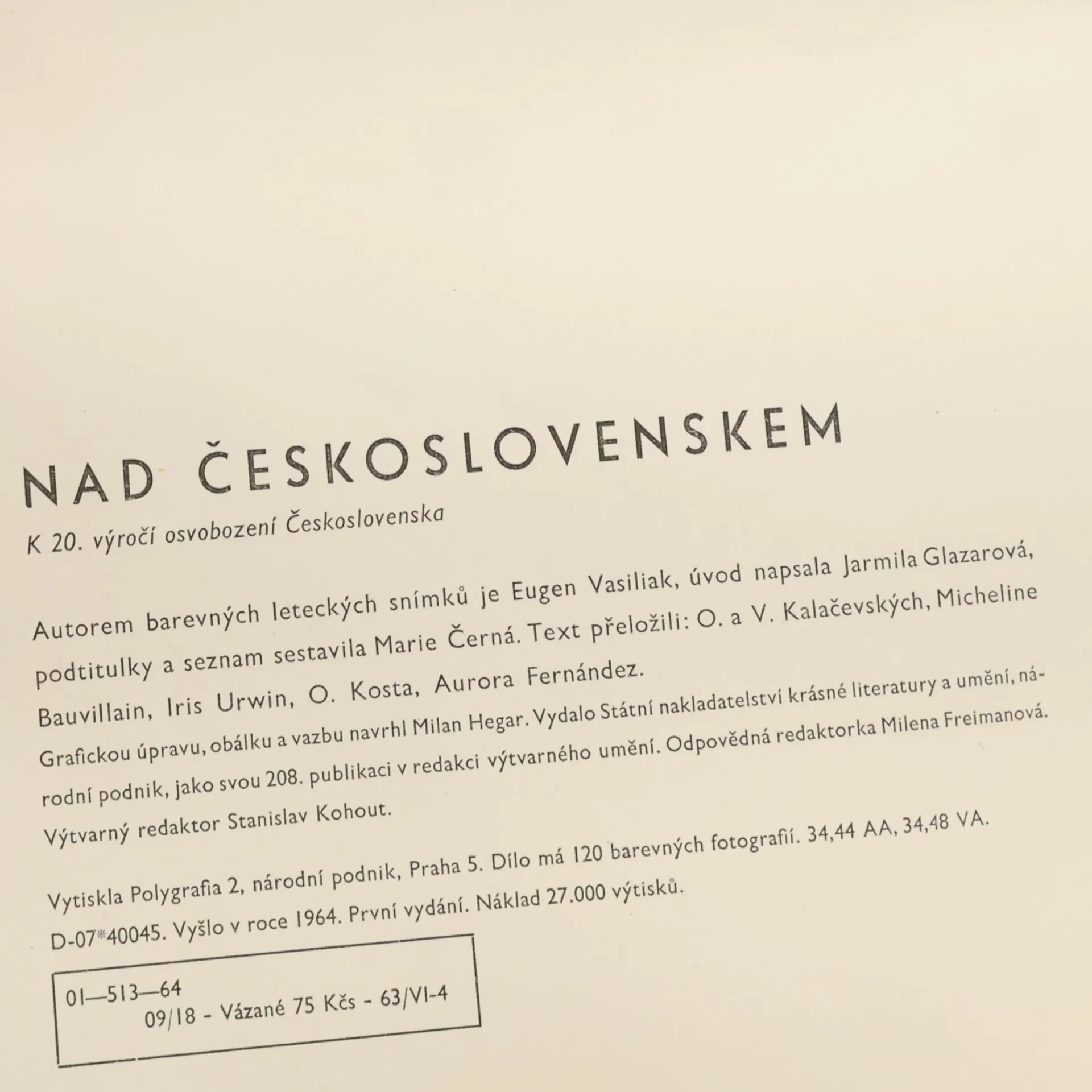 NAD ČESKOSLOVENSKEM

K 20. výročí osvobození Československa

Autorem barevných leteckých snímků je Eugen Vasiliak, úvod napsala Jarmila Glazarová, podtitulky a seznam sestavila Marie Černá. Text přeložili: O. a V. Kalačevských, Micheline Bauvillain, Iris Urwin, O. Kosta, Aurora Fernández.

Grafickou úpravu, obálku a vazbu navrhl Milan Hegar. Vydalo Státní nakladatelství krásné literatury a umění, národní podnik, jako svou 208. publikaci v redakci výtvarného umění. Odpovědná redaktorka Milena Freimanová. Výtvarný redaktor Stanislav Kohout.

Vytiskla Polygrafia 2, národní podnik, Praha 5. Dílo má 120 barevných fotografií. 34,44 AA, 34,48 VA. D-07*40045. Vyšlo v roce 1964. První vydání. Náklad 27.000 výtisků.

01—513—64
09/18 - Vázané 75 Kčs - 63/VI-4